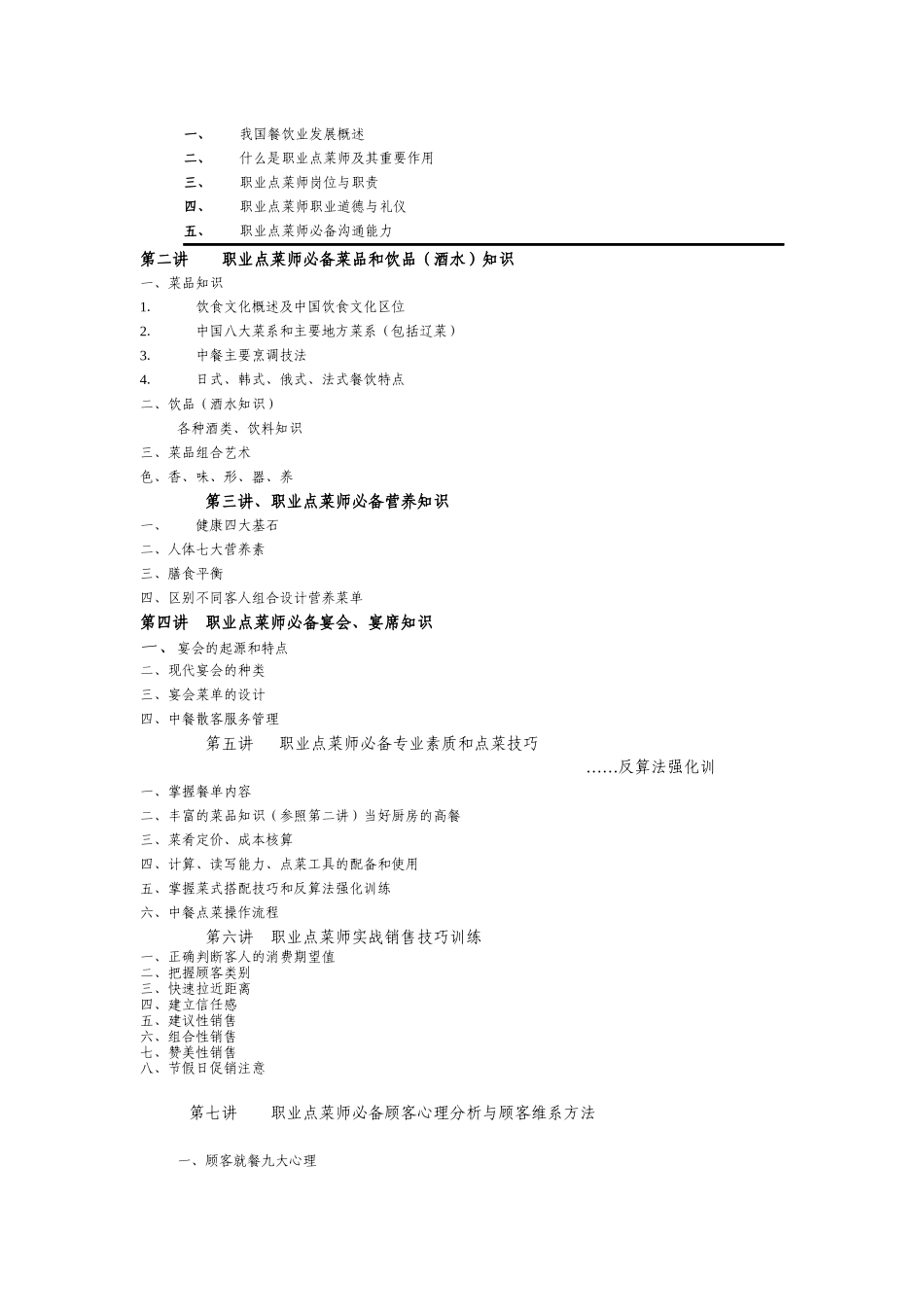 一、　我国餐饮业发展概述
二、　什么是职业点菜师及其重要作用
三、　职业点菜师岗位与职责
四、　职业点菜师职业道德与礼仪
五、　职业点菜师必备沟通能力

第二讲　职业点菜师必备菜品和饮品（酒水）知识

一、菜品知识
1.　饮食文化概述及中国饮食文化区位
2.　中国八大菜系和主要地方菜系（包括辽菜）
3.　中餐主要烹调技法
4.　日式、韩式、俄式、法式餐饮特点
二、饮品（酒水知识）
各种酒类、饮料知识
三、菜品组合艺术
色、香、味、形、器、养

第三讲、职业点菜师必备营养知识

一、　健康四大基石
二、人体七大营养素
三、膳食平衡
四、区别不同客人组合设计营养菜单

第四讲　职业点菜师必备宴会、宴席知识

一、 宴会的起源和特点
二、现代宴会的种类
三、宴会菜单的设计
四、中餐散客服务管理

第五讲　职业点菜师必备专业素质和点菜技巧
……反算法强化训

一、掌握餐单内容
二、丰富的菜品知识（参照第二讲）当好厨房的高餐
三、菜肴定价、成本核算
四、计算、读写能力、点菜工具的配备和使用
五、掌握菜式搭配技巧和反算法强化训练
六、中餐点菜操作流程

第六讲　职业点菜师实战销售技巧训练

一、正确判断客人的消费期望值
二、把握顾客类别
三、快速拉近距离
四、建立信任感
五、建议性销售
六、组合性销售
七、赞美性销售
八、节假日促销注意

第七讲　职业点菜师必备顾客心理分析与顾客维系方法

一、顾客就餐九大心理